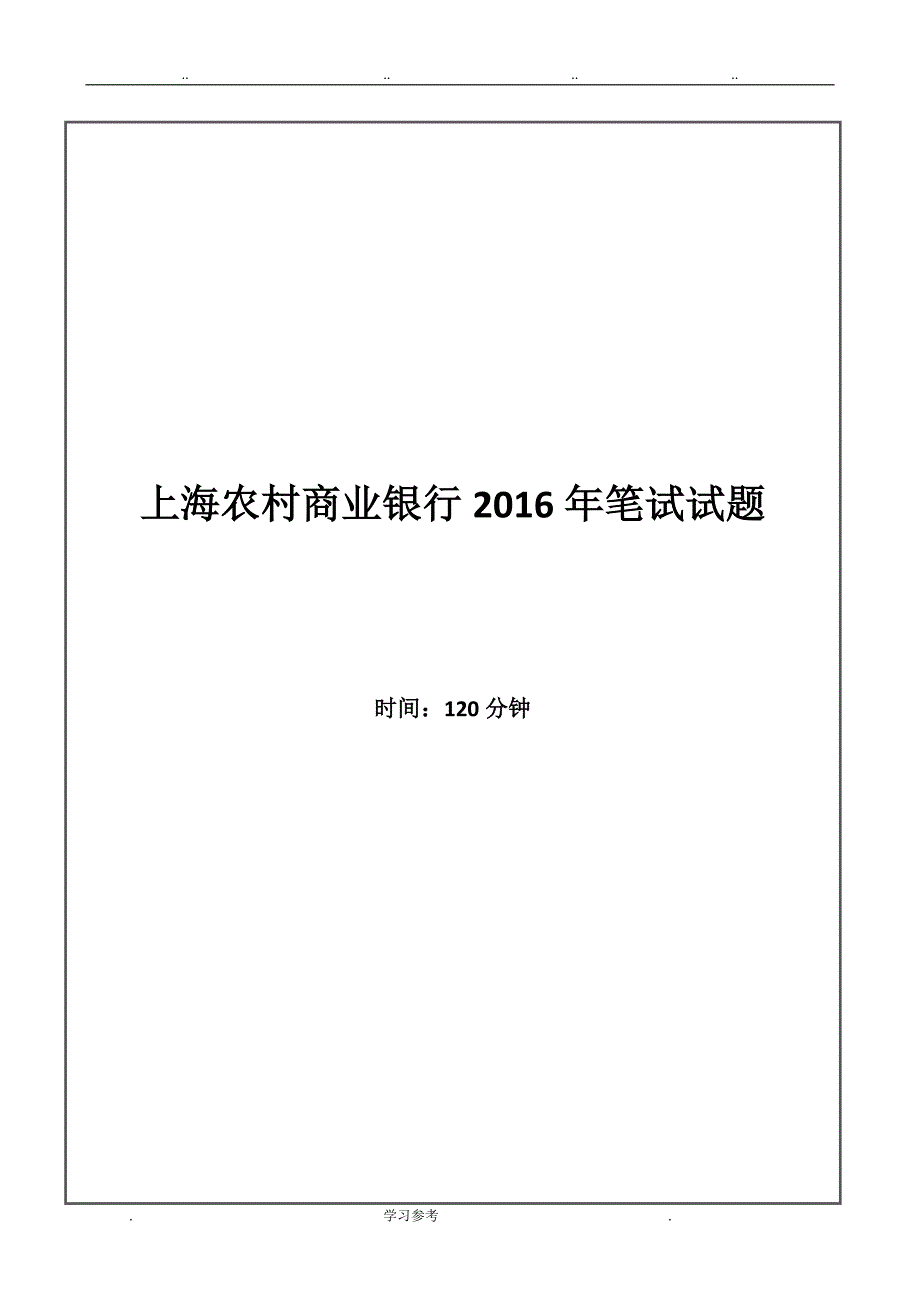 .. .. .. ..

上海农村商业银行 2016 年笔试试题

时间：120 分钟

. 学习参考 .